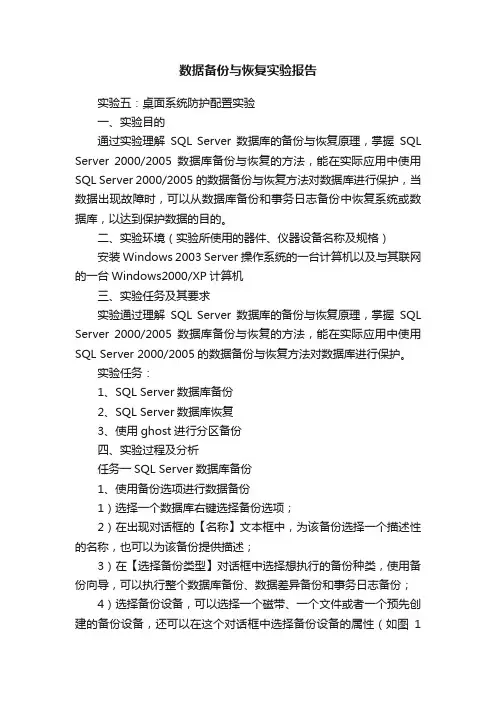 数据备份与恢复实验报告

实验五：桌面系统防护配置实验

一、实验目的

通过实验理解 SQL Server 数据库的备份与恢复原理，掌握 SQL Server 2000/2005 数据库备份与恢复的方法，能在实际应用中使用 SQL Server 2000/2005 的数据备份与恢复方法对数据库进行保护，当数据出现故障时，可以从数据库备份和事务日志备份中恢复系统或数据库，以达到保护数据的目的。

二、实验环境（实验所使用的器件、仪器设备名称及规格）

安装 Windows 2003 Server 操作系统的一台计算机以及与其联网的一台 Windows2000/XP 计算机

三、实验任务及其要求

实验通过理解 SQL Server 数据库的备份与恢复原理，掌握 SQL Server 2000/2005 数据库备份与恢复的方法，能在实际应用中使用 SQL Server 2000/2005 的数据备份与恢复方法对数据库进行保护。

实验任务：

1、SQL Server 数据库备份

2、SQL Server 数据库恢复

3、使用 ghost 进行分区备份

四、实验过程及分析

任务一 SQL Server 数据库备份

1、使用备份选项进行数据备份

1）选择一个数据库右键选择备份选项；

2）在出现对话框的【名称】文本框中，为该备份选择一个描述性的名称，也可以为该备份提供描述；

3）在【选择备份类型】对话框中选择想执行的备份种类，使用备份向导，可以执行整个数据库备份、数据差异备份和事务日志备份；

4）选择备份设备，可以选择一个磁带、一个文件或者一个预先创建的备份设备，还可以在这个对话框中选择备份设备的属性（如图 1